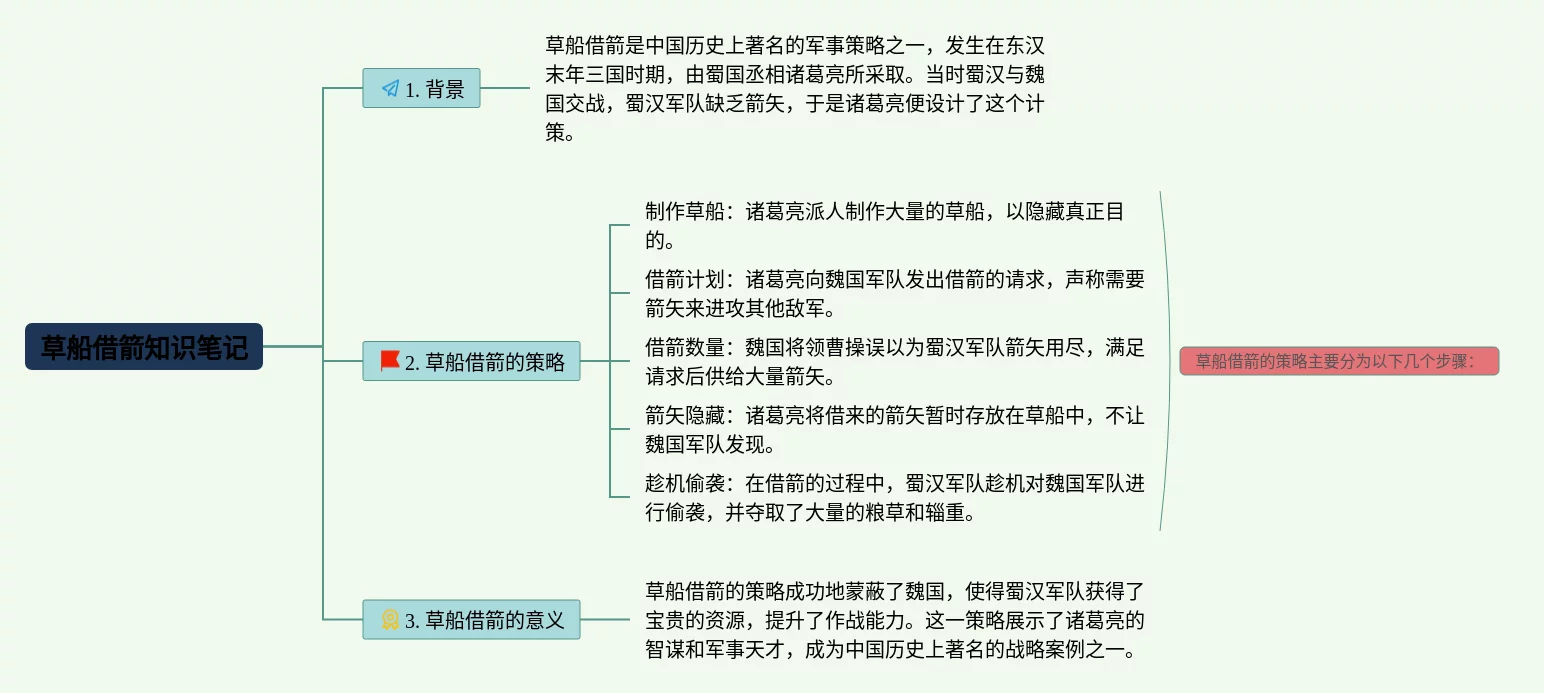 草船借箭知识笔记

1. 背景

草船借箭是中国历史上著名的军事策略之一，发生在东汉末年三国时期，由蜀国丞相诸葛亮所采取。当时蜀汉与魏国交战，蜀汉军队缺乏箭矢，于是诸葛亮便设计了这个计策。

2. 草船借箭的策略

制作草船：诸葛亮派人制作大量的草船，以隐藏真正目的。

借箭计划：诸葛亮向魏国军队发出借箭的请求，声称需要箭矢来进攻其他敌军。

借箭数量：魏国将领曹操误以为蜀汉军队箭矢用尽，满足请求后供给大量箭矢。

箭矢隐藏：诸葛亮将借来的箭矢暂时存放在草船中，不让魏国军队发现。

趁机偷袭：在借箭的过程中，蜀汉军队趁机对魏国军队进行偷袭，并夺取了大量的粮草和辎重。

草船借箭的策略主要分为以下几个步骤：

3. 草船借箭的意义

草船借箭的策略成功地蒙蔽了魏国，使得蜀汉军队获得了宝贵的资源，提升了作战能力。这一策略展示了诸葛亮的智谋和军事天才，成为中国历史上著名的战略案例之一。